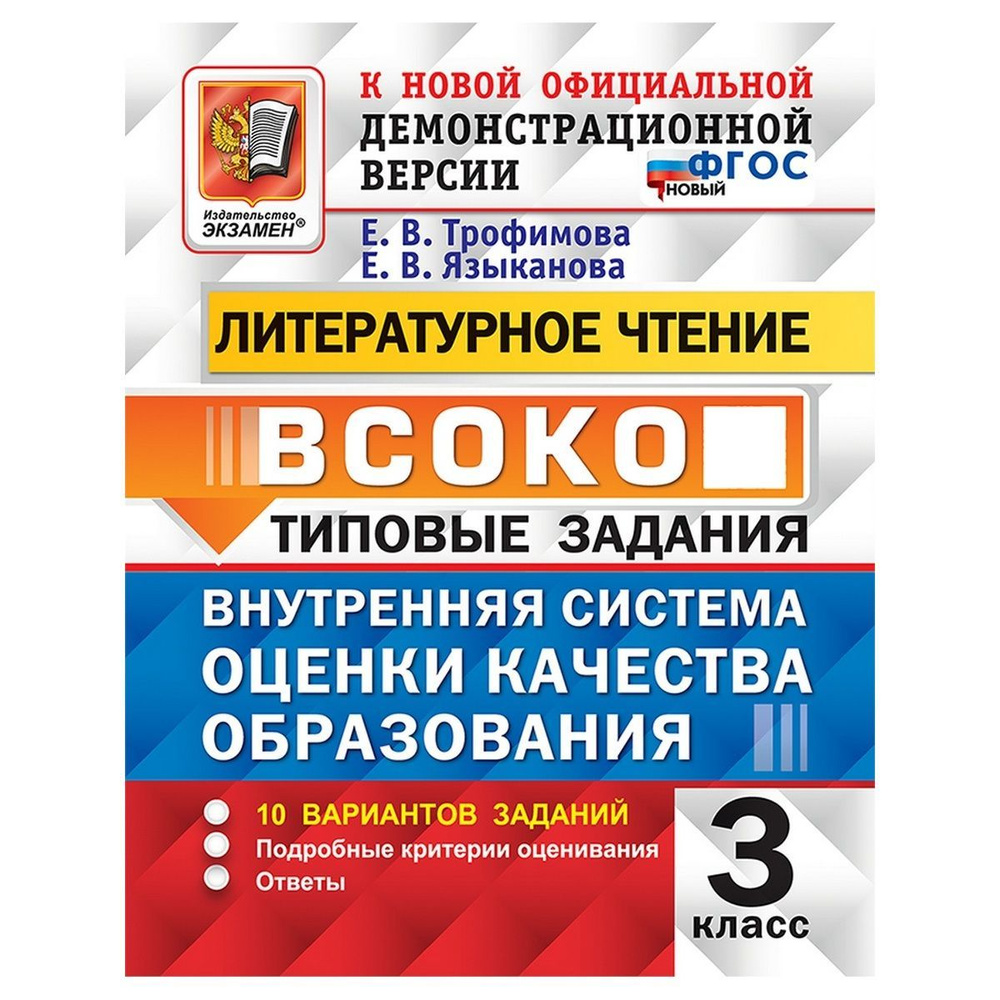 Издательство ЭКЗАМЕН®

К НОВОЙ ОФИЦИАЛЬНОЙ ДЕМОНСТРАЦИОННОЙ ВЕРСИИ

ФГОС НОВЫЙ

Е. В. Трофимова
Е. В. Языканова

ЛИТЕРАТУРНОЕ ЧТЕНИЕ

ВСОКО

ТИПОВЫЕ ЗАДАНИЯ

ВНУТРЕННЯЯ СИСТЕМА ОЦЕНКИ КАЧЕСТВА ОБРАЗОВАНИЯ

10 ВАРИАНТОВ ЗАДАНИЙ
Подробные критерии оценивания
Ответы

3 класс